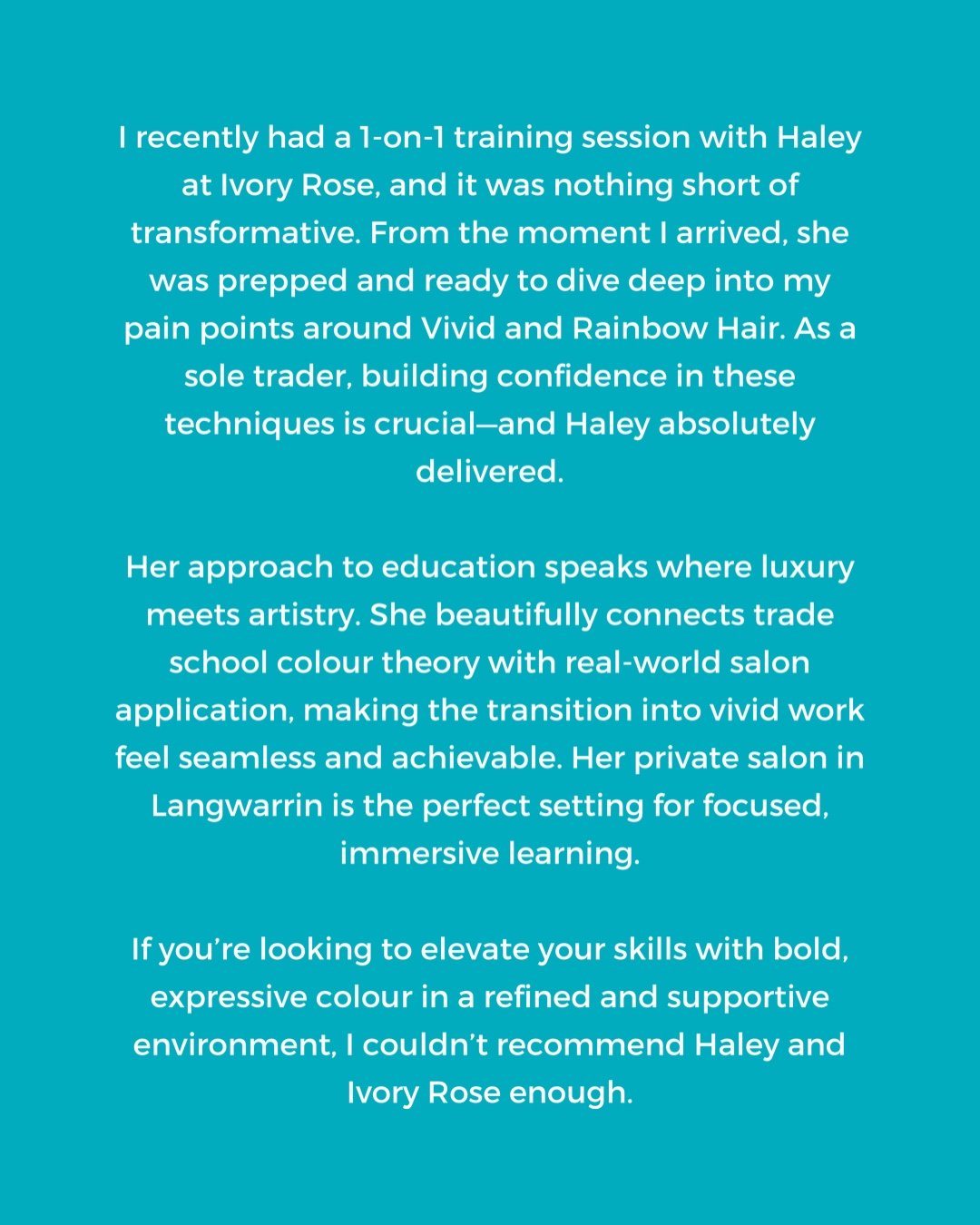 I recently had a 1-on-1 training session with Haley at Ivory Rose, and it was nothing short of transformative. From the moment I arrived, she was prepped and ready to dive deep into my pain points around Vivid and Rainbow Hair. As a sole trader, building confidence in these techniques is crucial—and Haley absolutely delivered.

Her approach to education speaks where luxury meets artistry. She beautifully connects trade school colour theory with real-world salon application, making the transition into vivid work feel seamless and achievable. Her private salon in Langwarrin is the perfect setting for focused, immersive learning.

If you're looking to elevate your skills with bold, expressive colour in a refined and supportive environment, I couldn't recommend Haley and Ivory Rose enough.